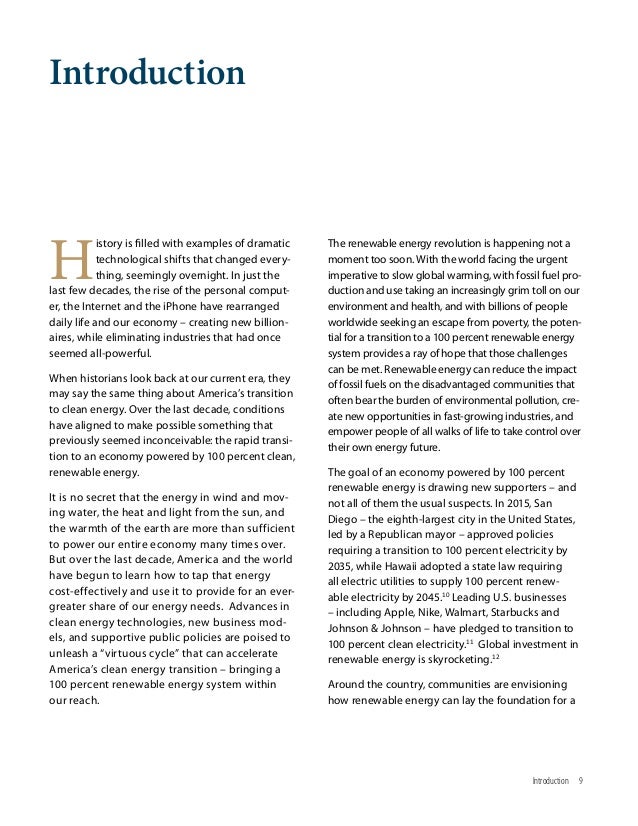 Introduction

History is filled with examples of dramatic technological shifts that changed everything, seemingly overnight. In just the last few decades, the rise of the personal computer, the Internet and the iPhone have rearranged daily life and our economy – creating new billionaires, while eliminating industries that had once seemed all-powerful.

When historians look back at our current era, they may say the same thing about America's transition to clean energy. Over the last decade, conditions have aligned to make possible something that previously seemed inconceivable: the rapid transition to an economy powered by 100 percent clean, renewable energy.

It is no secret that the energy in wind and moving water, the heat and light from the sun, and the warmth of the earth are more than sufficient to power our entire economy many times over. But over the last decade, America and the world have begun to learn how to tap that energy cost-effectively and use it to provide for an ever-greater share of our energy needs. Advances in clean energy technologies, new business models, and supportive public policies are poised to unleash a "virtuous cycle" that can accelerate America's clean energy transition – bringing a 100 percent renewable energy system within our reach.

The renewable energy revolution is happening not a moment too soon. With the world facing the urgent imperative to slow global warming, with fossil fuel production and use taking an increasingly grim toll on our environment and health, and with billions of people worldwide seeking an escape from poverty, the potential for a transition to a 100 percent renewable energy system provides a ray of hope that those challenges can be met. Renewable energy can reduce the impact of fossil fuels on the disadvantaged communities that often bear the burden of environmental pollution, create new opportunities in fast-growing industries, and empower people of all walks of life to take control over their own energy future.

The goal of an economy powered by 100 percent renewable energy is drawing new supporters – and not all of them the usual suspects. In 2015, San Diego – the eighth-largest city in the United States, led by a Republican mayor – approved policies requiring a transition to 100 percent electricity by 2035, while Hawaii adopted a state law requiring all electric utilities to supply 100 percent renewable electricity by 2045.$^{10}$ Leading U.S. businesses – including Apple, Nike, Walmart, Starbucks and Johnson & Johnson – have pledged to transition to 100 percent clean electricity.$^{11}$ Global investment in renewable energy is skyrocketing.$^{12}$

Around the country, communities are envisioning how renewable energy can lay the foundation for a

Introduction 9